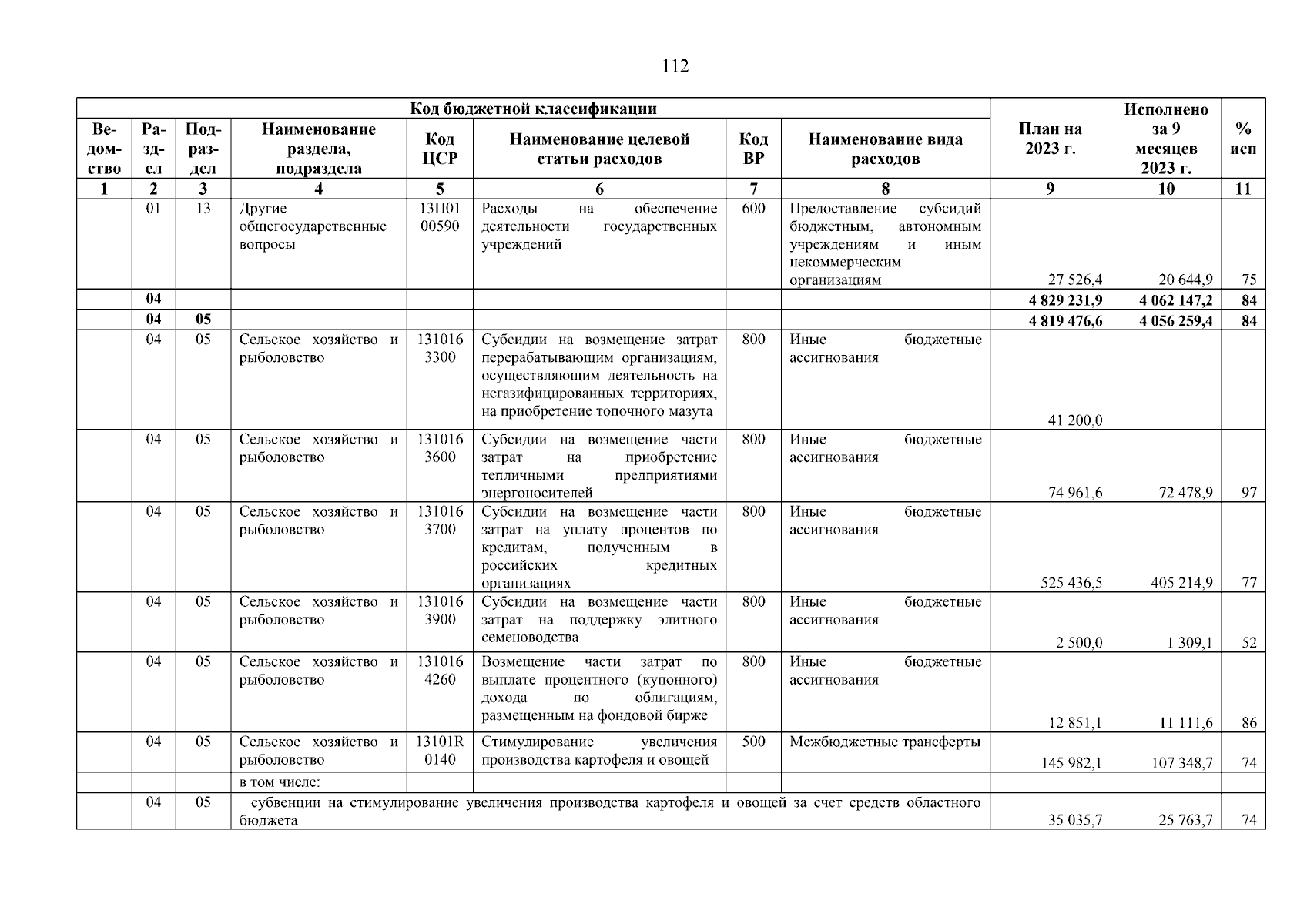 112

| Код бюджетной классификации | | | | | | | | План на 2023 г. | Исполнено за 9 месяцев 2023 г. | % исп |
|---|---|---|---|---|---|---|---|---|---|---|
| Ведомство | Раздел | Подраздел | Наименование раздела, подраздела | Код ЦСР | Наименование целевой статьи расходов | Код ВР | Наименование вида расходов | | | |
| 1 | 2 | 3 | 4 | 5 | 6 | 7 | 8 | 9 | 10 | 11 |
| | 01 | 13 | Другие общегосударственные вопросы | 13П01 00590 | Расходы на обеспечение деятельности государственных учреждений | 600 | Предоставление субсидий бюджетным, автономным учреждениям и иным некоммерческим организациям | 27 526,4 | 20 644,9 | 75 |
| | 04 | | | | | | | 4 829 231,9 | 4 062 147,2 | 84 |
| | 04 | 05 | | | | | | 4 819 476,6 | 4 056 259,4 | 84 |
| | 04 | 05 | Сельское хозяйство и рыболовство | 131016 3300 | Субсидии на возмещение затрат перерабатывающим организациям, осуществляющим деятельность на негазифицированных территориях, на приобретение топочного мазута | 800 | Иные бюджетные ассигнования | 41 200,0 | | |
| | 04 | 05 | Сельское хозяйство и рыболовство | 131016 3600 | Субсидии на возмещение части затрат на приобретение тепличными предприятиями энергоносителей | 800 | Иные бюджетные ассигнования | 74 961,6 | 72 478,9 | 97 |
| | 04 | 05 | Сельское хозяйство и рыболовство | 131016 3700 | Субсидии на возмещение части затрат на уплату процентов по кредитам, полученным в российских кредитных организациях | 800 | Иные бюджетные ассигнования | 525 436,5 | 405 214,9 | 77 |
| | 04 | 05 | Сельское хозяйство и рыболовство | 131016 3900 | Субсидии на возмещение части затрат на поддержку элитного семеноводства | 800 | Иные бюджетные ассигнования | 2 500,0 | 1 309,1 | 52 |
| | 04 | 05 | Сельское хозяйство и рыболовство | 131016 4260 | Возмещение части затрат по выплате процентного (купонного) дохода по облигациям, размещенным на фондовой бирже | 800 | Иные бюджетные ассигнования | 12 851,1 | 11 111,6 | 86 |
| | 04 | 05 | Сельское хозяйство и рыболовство | 13101R 0140 | Стимулирование увеличения производства картофеля и овощей | 500 | Межбюджетные трансферты | 145 982,1 | 107 348,7 | 74 |
| | | | в том числе: | | | | | | | |
| | 04 | 05 | субвенции на стимулирование увеличения производства картофеля и овощей за счет средств областного бюджета | | | | | 35 035,7 | 25 763,7 | 74 |